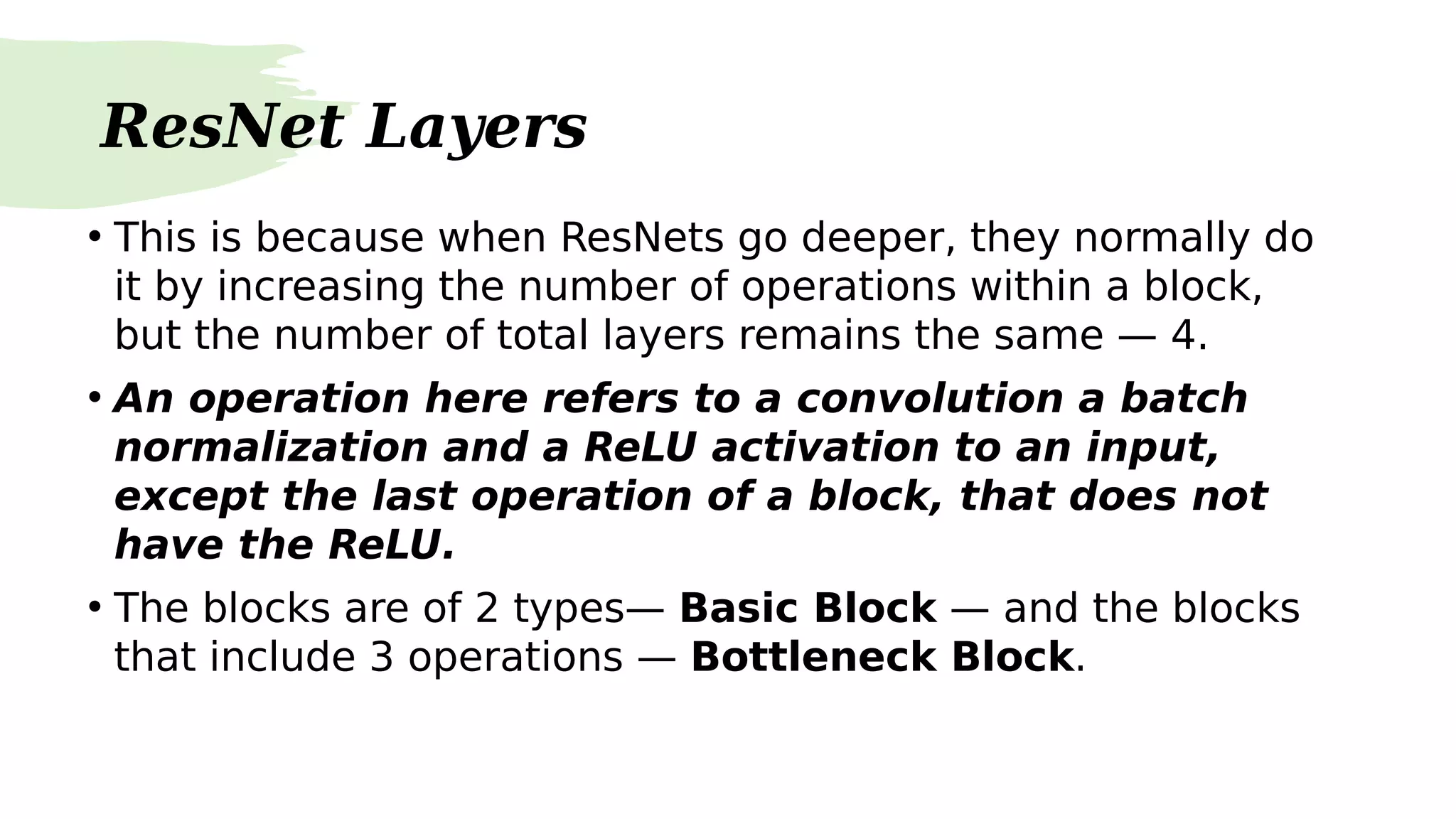 ResNet Layers

• This is because when ResNets go deeper, they normally do it by increasing the number of operations within a block, but the number of total layers remains the same — 4.

• An operation here refers to a convolution a batch normalization and a ReLU activation to an input, except the last operation of a block, that does not have the ReLU.

• The blocks are of 2 types— Basic Block — and the blocks that include 3 operations — Bottleneck Block.